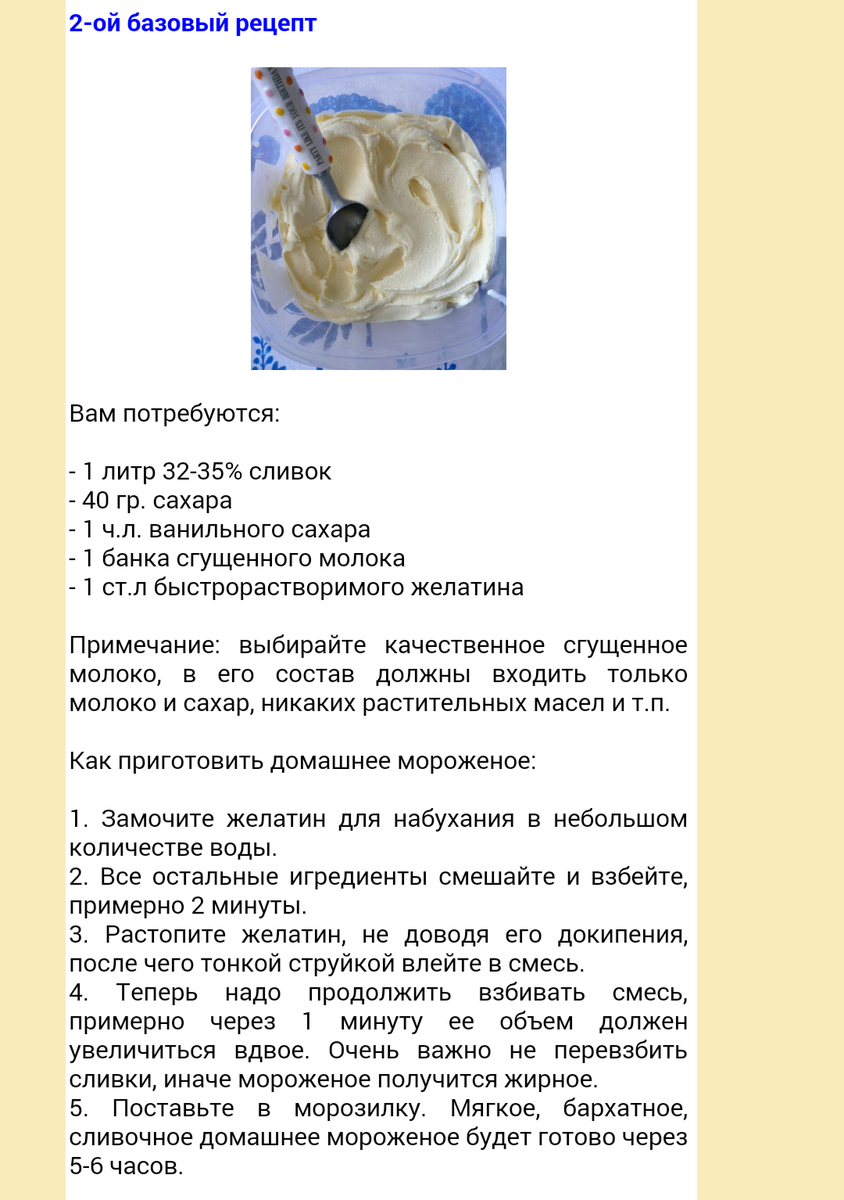 2-ой базовый рецепт

Вам потребуются:

- 1 литр 32-35% сливок
- 40 гр. сахара
- 1 ч.л. ванильного сахара
- 1 банка сгущенного молока
- 1 ст.л быстрорастворимого желатина

Примечание: выбирайте качественное сгущенное молоко, в его состав должны входить только молоко и сахар, никаких растительных масел и т.п.

Как приготовить домашнее мороженое:

1. Замочите желатин для набухания в небольшом количестве воды.
2. Все остальные игредиенты смешайте и взбейте, примерно 2 минуты.
3. Растопите желатин, не доводя его докипения, после чего тонкой струйкой влейте в смесь.
4. Теперь надо продолжить взбивать смесь, примерно через 1 минуту ее объем должен увеличиться вдвое. Очень важно не перевзбить сливки, иначе мороженое получится жирное.
5. Поставьте в морозилку. Мягкое, бархатное, сливочное домашнее мороженое будет готово через 5-6 часов.